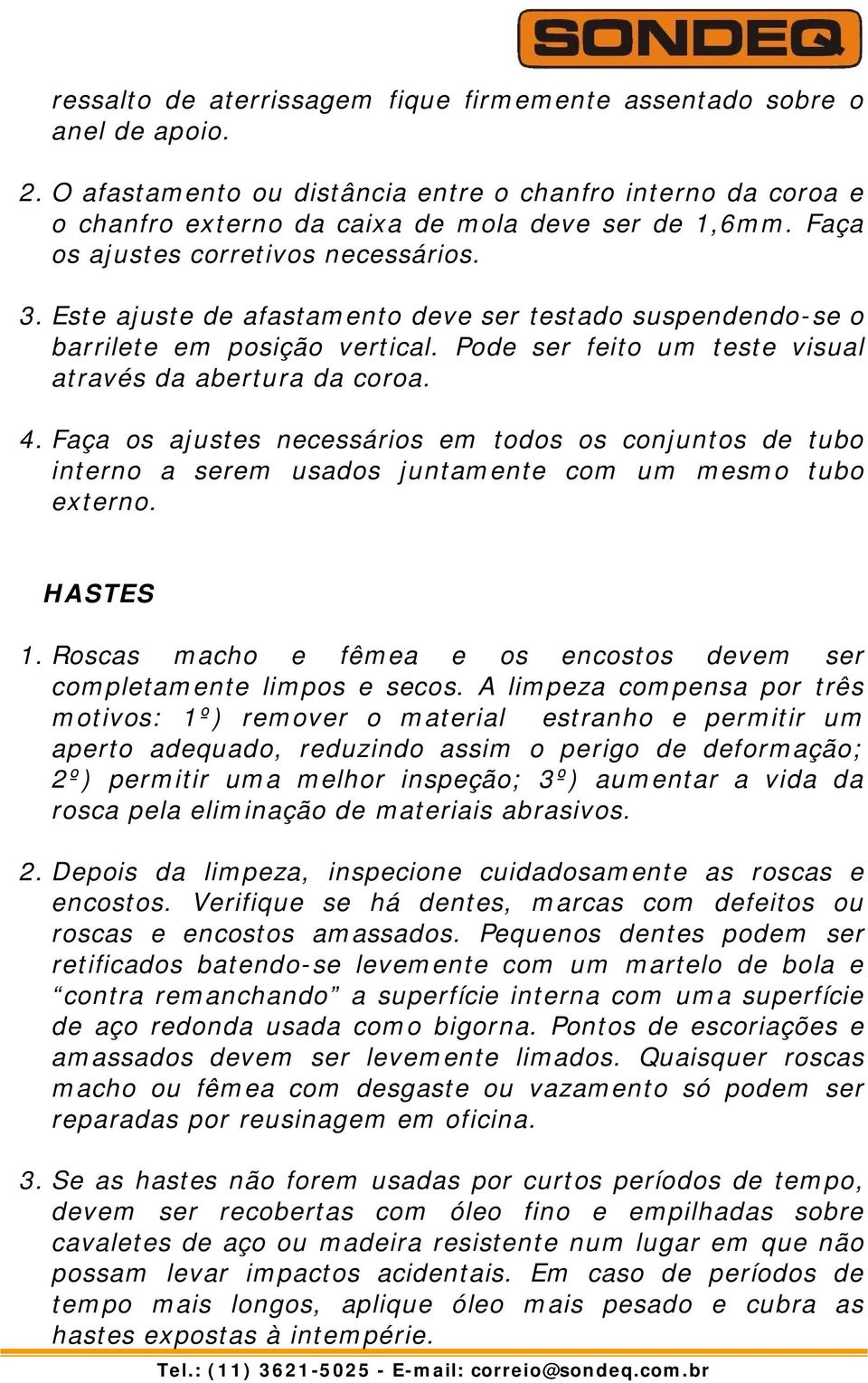 SONDEQ

ressalto de aterrissagem fique firmemente assentado sobre o anel de apoio.

2. O afastamento ou distância entre o chanfro interno da coroa e o chanfro externo da caixa de mola deve ser de 1,6mm. Faça os ajustes corretivos necessários.

3. Este ajuste de afastamento deve ser testado suspendendo-se o barrilete em posição vertical. Pode ser feito um teste visual através da abertura da coroa.

4. Faça os ajustes necessários em todos os conjuntos de tubo interno a serem usados juntamente com um mesmo tubo externo.

HASTES

1. Roscas macho e fêmea e os encostos devem ser completamente limpos e secos. A limpeza compensa por três motivos: 1º) remover o material estranho e permitir um aperto adequado, reduzindo assim o perigo de deformação; 2º) permitir uma melhor inspeção; 3º) aumentar a vida da rosca pela eliminação de materiais abrasivos.

2. Depois da limpeza, inspecione cuidadosamente as roscas e encostos. Verifique se há dentes, marcas com defeitos ou roscas e encostos amassados. Pequenos dentes podem ser retificados batendo-se levemente com um martelo de bola e “contra remanchando” a superfície interna com uma superfície de aço redonda usada como bigorna. Pontos de escoriações e amassados devem ser levemente limados. Quaisquer roscas macho ou fêmea com desgaste ou vazamento só podem ser reparadas por reusinagem em oficina.

3. Se as hastes não forem usadas por curtos períodos de tempo, devem ser recobertas com óleo fino e empilhadas sobre cavaletes de aço ou madeira resistente num lugar em que não possam levar impactos acidentais. Em caso de períodos de tempo mais longos, aplique óleo mais pesado e cubra as hastes expostas à intempérie.

Tel.: (11) 3621-5025 - E-mail: correio@sondeq.com.br